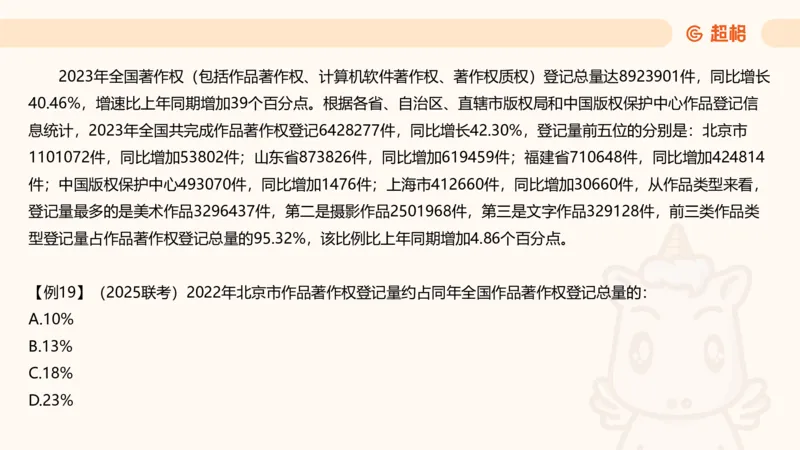 超格

2023年全国著作权（包括作品著作权、计算机软件著作权、著作权质权）登记总量达8923901件，同比增长40.46%，增速比上年同期增加39个百分点。根据各省、自治区、直辖市版权局和中国版权保护中心作品登记信息统计，2023年全国共完成作品著作权登记6428277件，同比增长42.30%，登记量前五位的分别是：北京市1101072件，同比增加53802件；山东省873826件，同比增加619459件；福建省710648件，同比增加424814件；中国版权保护中心493070件，同比增加1476件；上海市412660件，同比增加30660件，从作品类型来看，登记量最多的是美术作品3296437件，第二是摄影作品2501968件，第三是文字作品329128件，前三类作品类型登记量占作品著作权登记总量的95.32%，该比例比上年同期增加4.86个百分点。

【例19】（2025联考）2022年北京市作品著作权登记量约占同年全国作品著作权登记总量的：
A.10%
B.13%
C.18%
D.23%